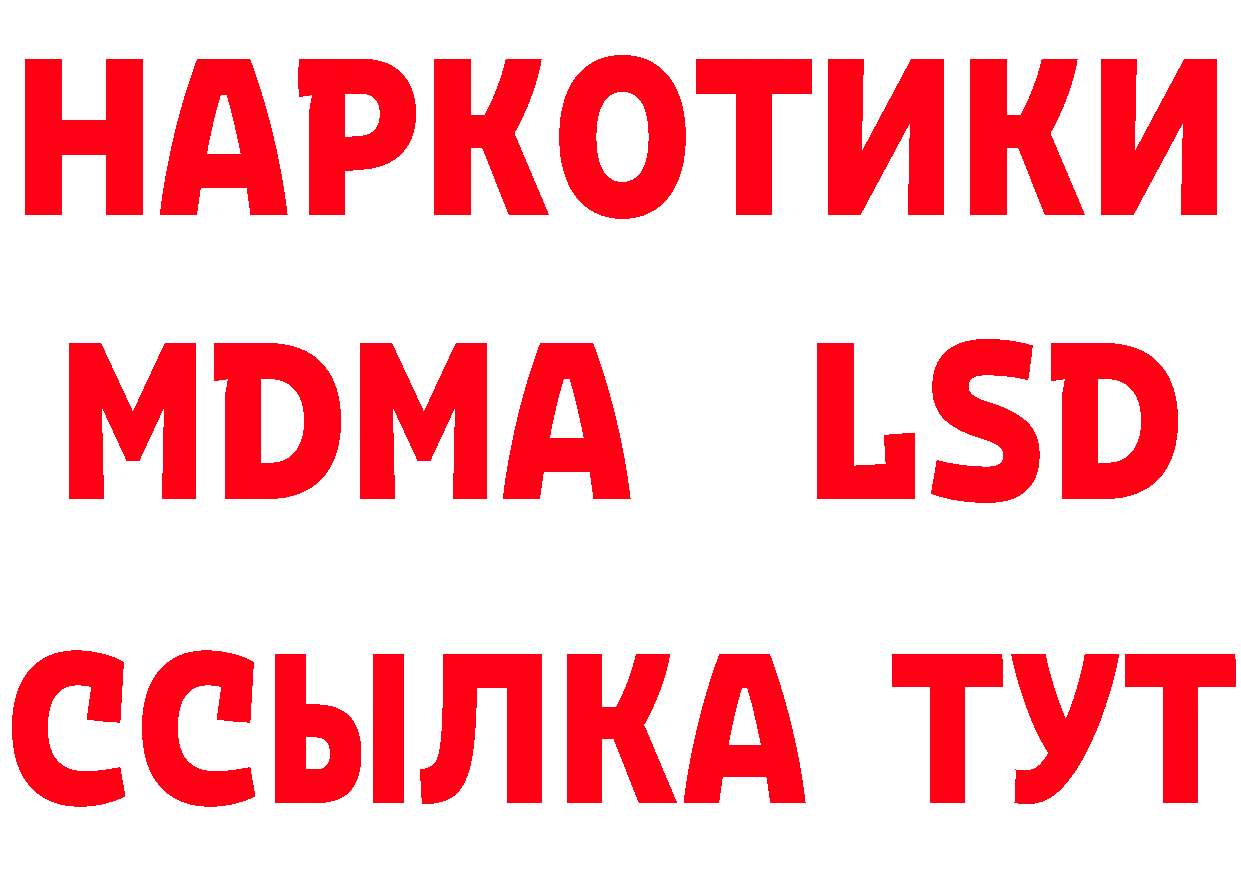 НАРКОТИКИ
MDMA LSD
ССЫЛКА ТУТ